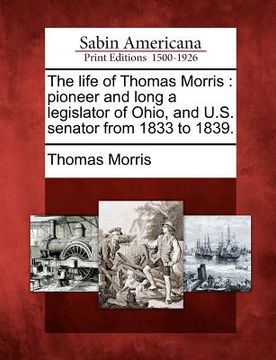 Sabin Americana
Print Editions 1500-1926

The life of Thomas Morris : pioneer and long a legislator of Ohio, and U.S. senator from 1833 to 1839.

Thomas Morris